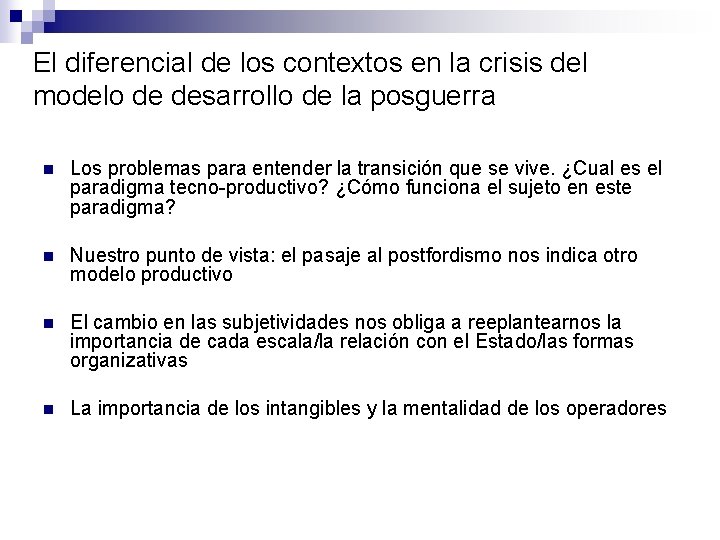 El diferencial de los contextos en la crisis del modelo de desarrollo de la posguerra

Los problemas para entender la transición que se vive. ¿Cual es el paradigma tecno-productivo? ¿Cómo funciona el sujeto en este paradigma?

Nuestro punto de vista: el pasaje al postfordismo nos indica otro modelo productivo

El cambio en las subjetividades nos obliga a reeplantearnos la importancia de cada escala/la relación con el Estado/las formas organizativas

La importancia de los intangibles y la mentalidad de los operadores